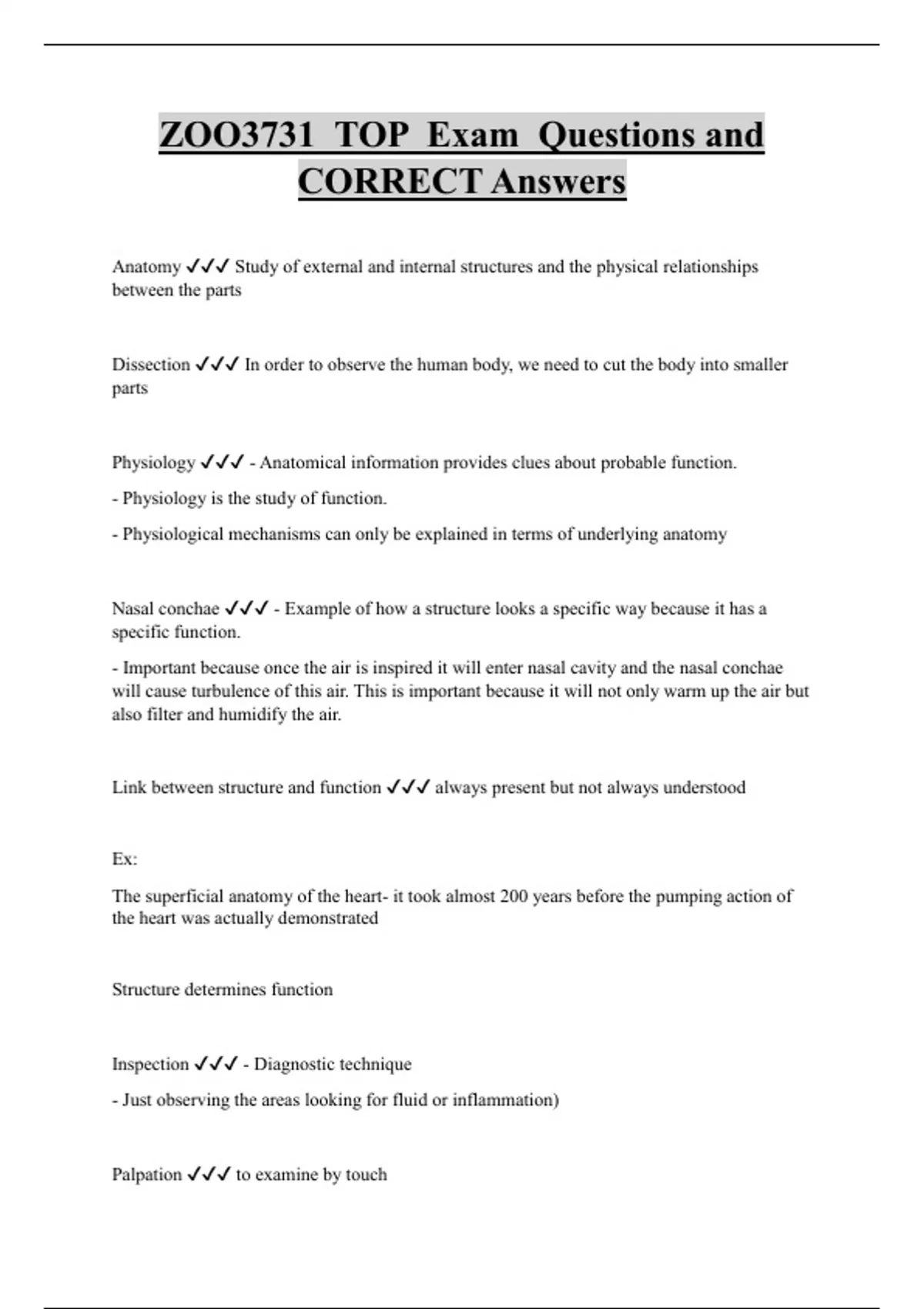 ZOO3731 TOP Exam Questions and CORRECT Answers

Anatomy ✓✓✓ Study of external and internal structures and the physical relationships between the parts

Dissection ✓✓✓ In order to observe the human body, we need to cut the body into smaller parts

Physiology ✓✓✓ - Anatomical information provides clues about probable function.

- Physiology is the study of function.

- Physiological mechanisms can only be explained in terms of underlying anatomy

Nasal conchae ✓✓✓ - Example of how a structure looks a specific way because it has a specific function.

- Important because once the air is inspired it will enter nasal cavity and the nasal conchae will cause turbulence of this air. This is important because it will not only warm up the air but also filter and humidify the air.

Link between structure and function ✓✓✓ always present but not always understood

Ex:

The superficial anatomy of the heart- it took almost 200 years before the pumping action of the heart was actually demonstrated

Structure determines function

Inspection ✓✓✓ - Diagnostic technique

- Just observing the areas looking for fluid or inflammation)

Palpation ✓✓✓ to examine by touch